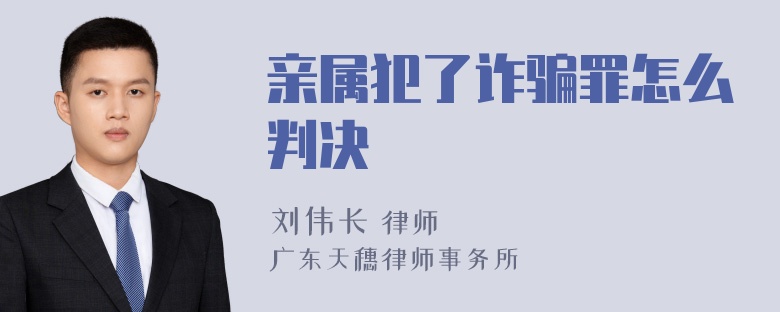 亲属犯了诈骗罪怎么判决

刘伟长 律师
广东天穗律师事务所